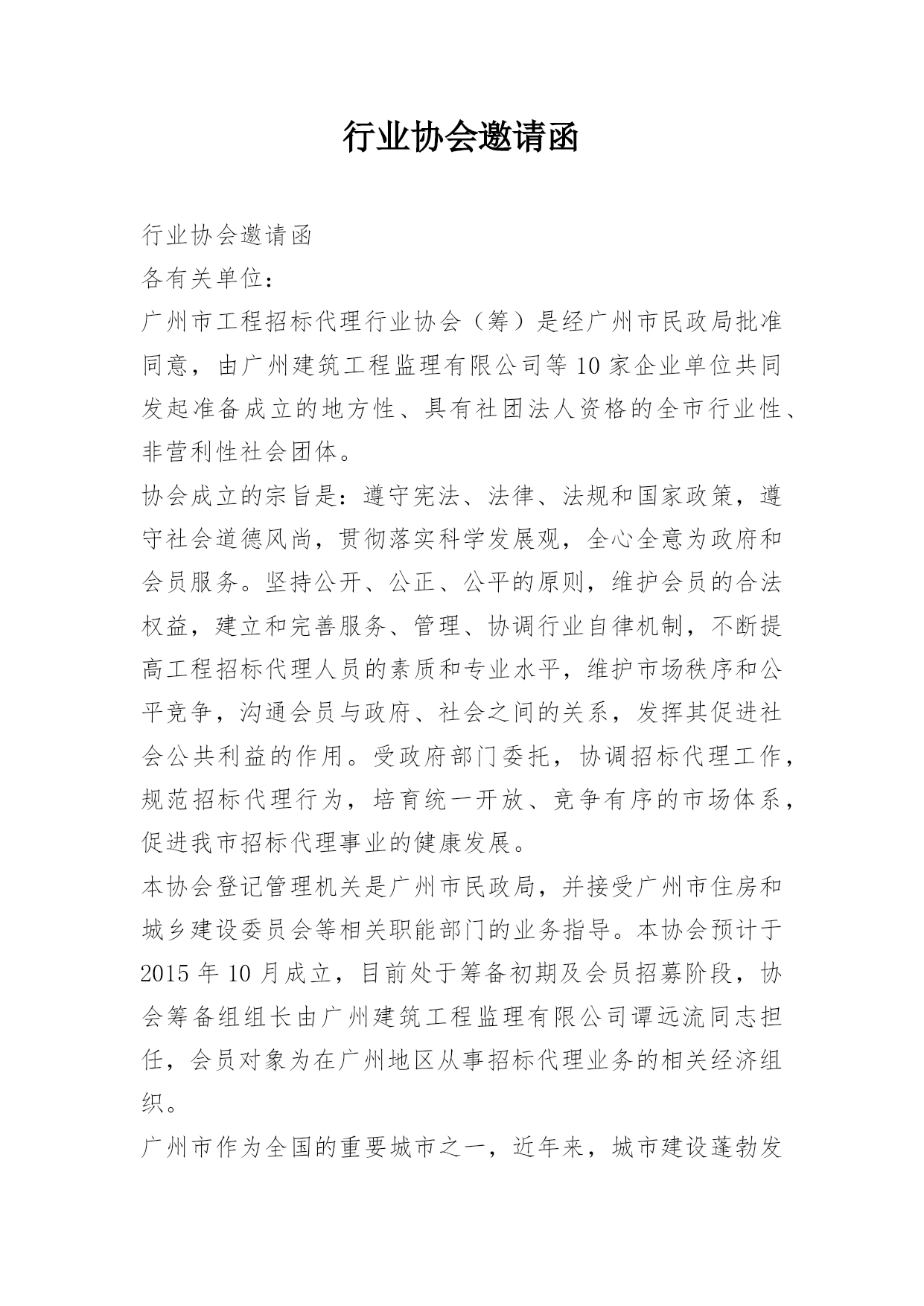 行业协会邀请函

行业协会邀请函

各有关单位：

广州市工程招标代理行业协会（筹）是经广州市民政局批准同意，由广州建筑工程监理有限公司等10家企业单位共同发起准备成立的地方性、具有社团法人资格的全市行业性、非营利性社会团体。

协会成立的宗旨是：遵守宪法、法律、法规和国家政策，遵守社会道德风尚，贯彻落实科学发展观，全心全意为政府和会员服务。坚持公开、公正、公平的原则，维护会员的合法权益，建立和完善服务、管理、协调行业自律机制，不断提高工程招标代理人员的素质和专业水平，维护市场秩序和公平竞争，沟通会员与政府、社会之间的关系，发挥其促进社会公共利益的作用。受政府部门委托，协调招标代理工作，规范招标代理行为，培育统一开放、竞争有序的市场体系，促进我市招标代理事业的健康发展。

本协会登记管理机关是广州市民政局，并接受广州市住房和城乡建设委员会等相关职能部门的业务指导。本协会预计于2015年10月成立，目前处于筹备初期及会员招募阶段，协会筹备组组长由广州建筑工程监理有限公司谭远流同志担任，会员对象为在广州地区从事招标代理业务的相关经济组织。

广州市作为全国的重要城市之一，近年来，城市建设蓬勃发